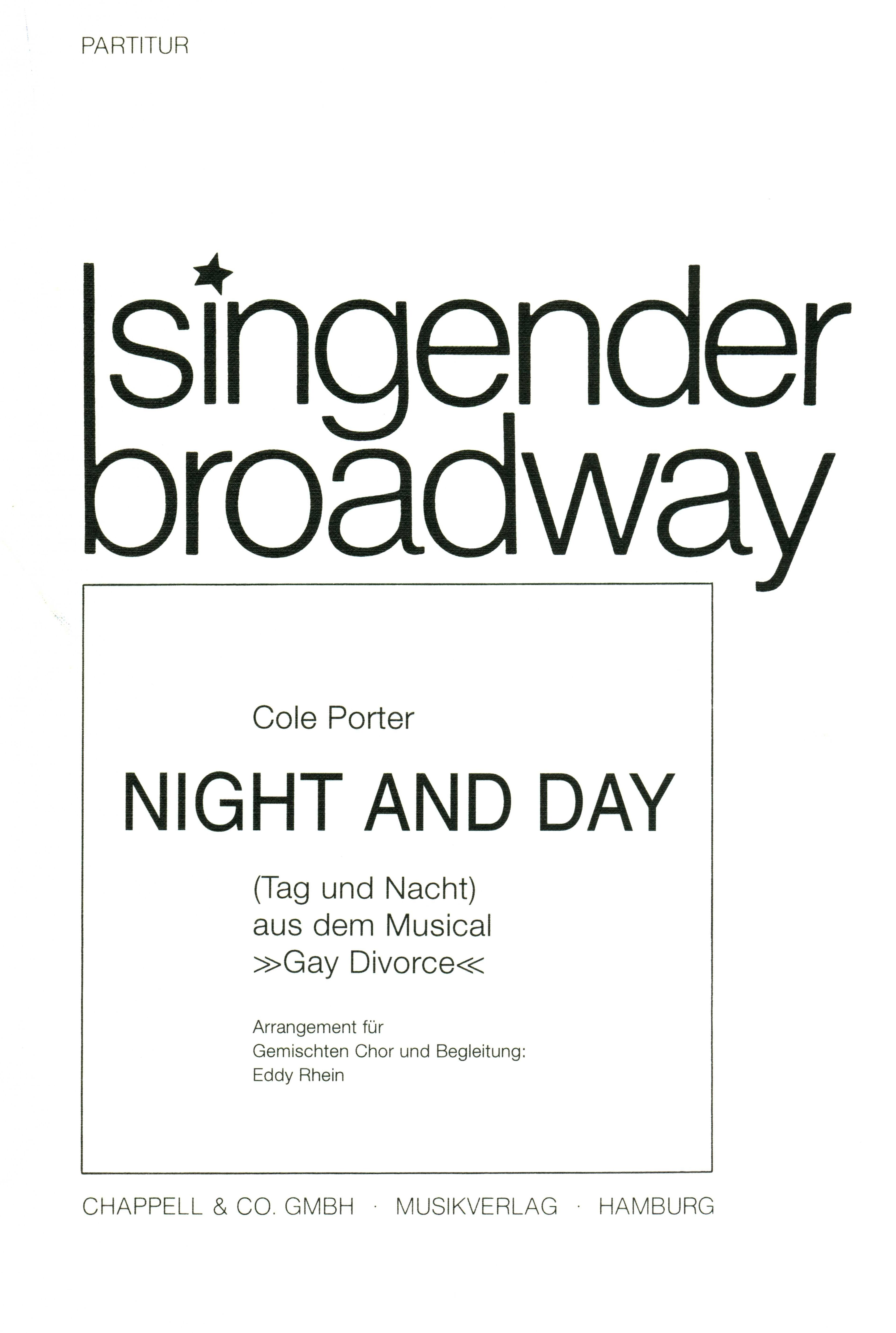 PARTITUR

singender
broadway

Cole Porter

NIGHT AND DAY

(Tag und Nacht)
aus dem Musical
≫Gay Divorce≪

Arrangement für
Gemischten Chor und Begleitung:
Eddy Rhein

CHAPPELL & CO. GMBH · MUSIKVERLAG · HAMBURG